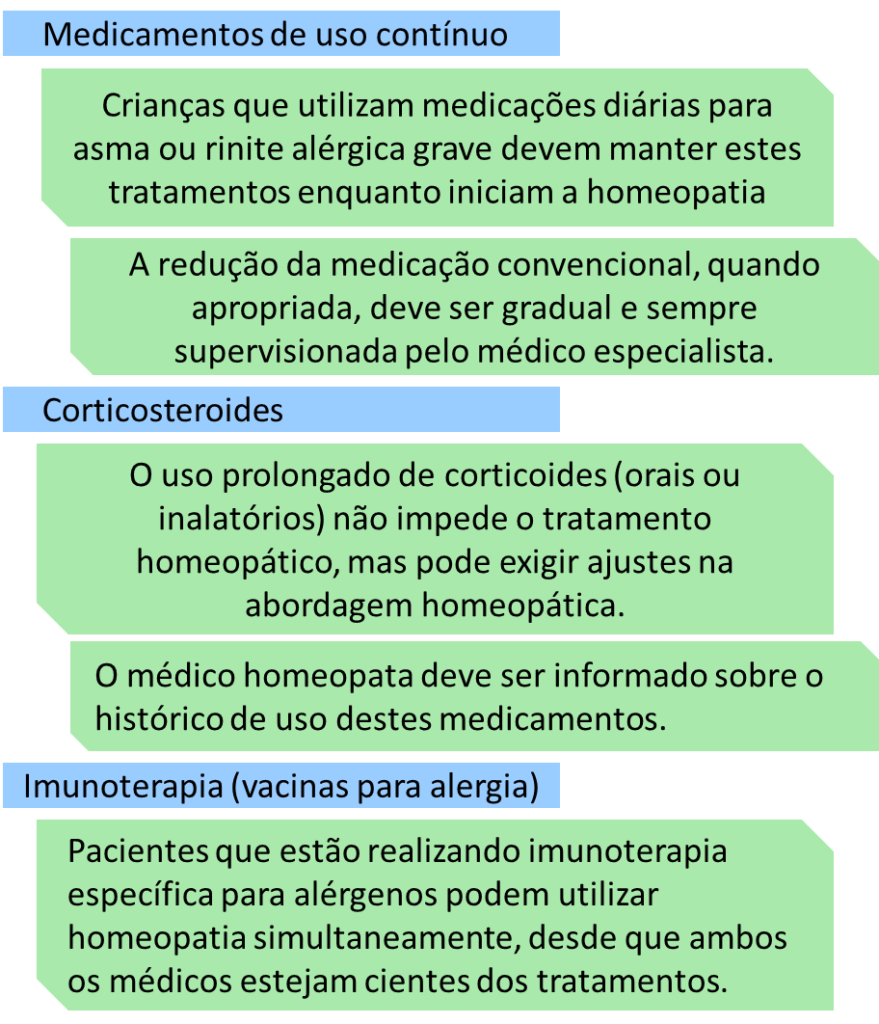 Medicamentos de uso contínuo

Crianças que utilizam medicações diárias para asma ou rinite alérgica grave devem manter estes tratamentos enquanto iniciam a homeopatia

A redução da medicação convencional, quando apropriada, deve ser gradual e sempre supervisionada pelo médico especialista.

Corticosteroides

O uso prolongado de corticoides (orais ou inalatórios) não impede o tratamento homeopático, mas pode exigir ajustes na abordagem homeopática.

O médico homeopata deve ser informado sobre o histórico de uso destes medicamentos.

Imunoterapia (vacinas para alergia)

Pacientes que estão realizando imunoterapia específica para alérgenos podem utilizar homeopatia simultaneamente, desde que ambos os médicos estejam cientes dos tratamentos.